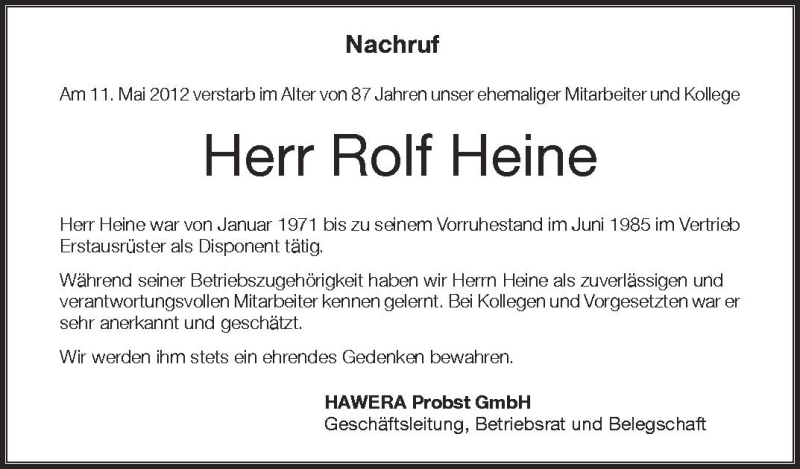 Nachruf

Am 11. Mai 2012 verstarb im Alter von 87 Jahren unser ehemaliger Mitarbeiter und Kollege

Herr Rolf Heine

Herr Heine war von Januar 1971 bis zu seinem Vorruhestand im Juni 1985 im Vertrieb Erstausrüster als Disponent tätig.

Während seiner Betriebszugehörigkeit haben wir Herrn Heine als zuverlässigen und verantwortungsvollen Mitarbeiter kennen gelernt. Bei Kollegen und Vorgesetzten war er sehr anerkannt und geschätzt.

Wir werden ihm stets ein ehrendes Gedenken bewahren.

HAWERA Probst GmbH
Geschäftsleitung, Betriebsrat und Belegschaft